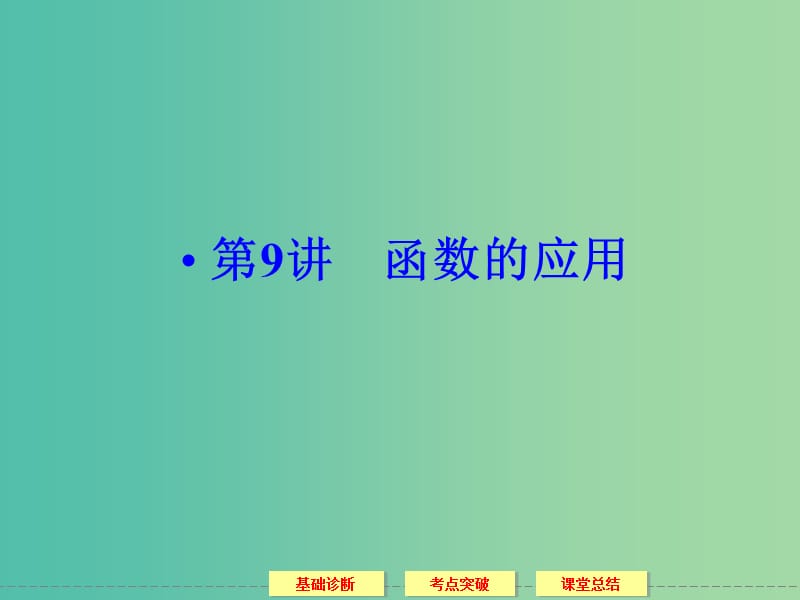 • 第9讲　函数的应用

基础诊断　考点突破　课堂总结